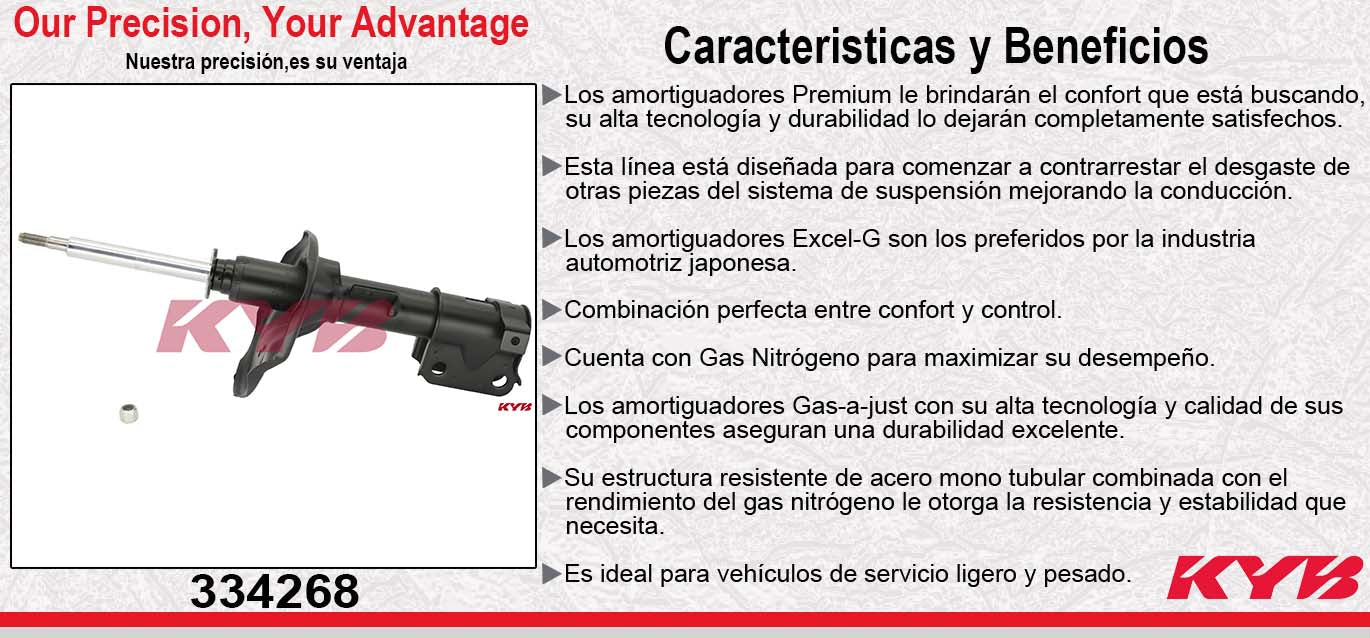 Our Precision, Your Advantage
Nuestra precisión,es su ventaja

KYB

KYB

334268

Caracteristicas y Beneficios

▶Los amortiguadores Premium le brindarán el confort que está buscando, su alta tecnología y durabilidad lo dejarán completamente satisfechos.

▶Esta línea está diseñada para comenzar a contrarrestar el desgaste de otras piezas del sistema de suspensión mejorando la conducción.

▶Los amortiguadores Excel-G son los preferidos por la industria automotriz japonesa.

▶Combinación perfecta entre confort y control.

▶Cuenta con Gas Nitrógeno para maximizar su desempeño.

▶Los amortiguadores Gas-a-just con su alta tecnología y calidad de sus componentes aseguran una durabilidad excelente.

▶Su estructura resistente de acero mono tubular combinada con el rendimiento del gas nitrógeno le otorga la resistencia y estabilidad que necesita.

▶Es ideal para vehículos de servicio ligero y pesado.

KYB